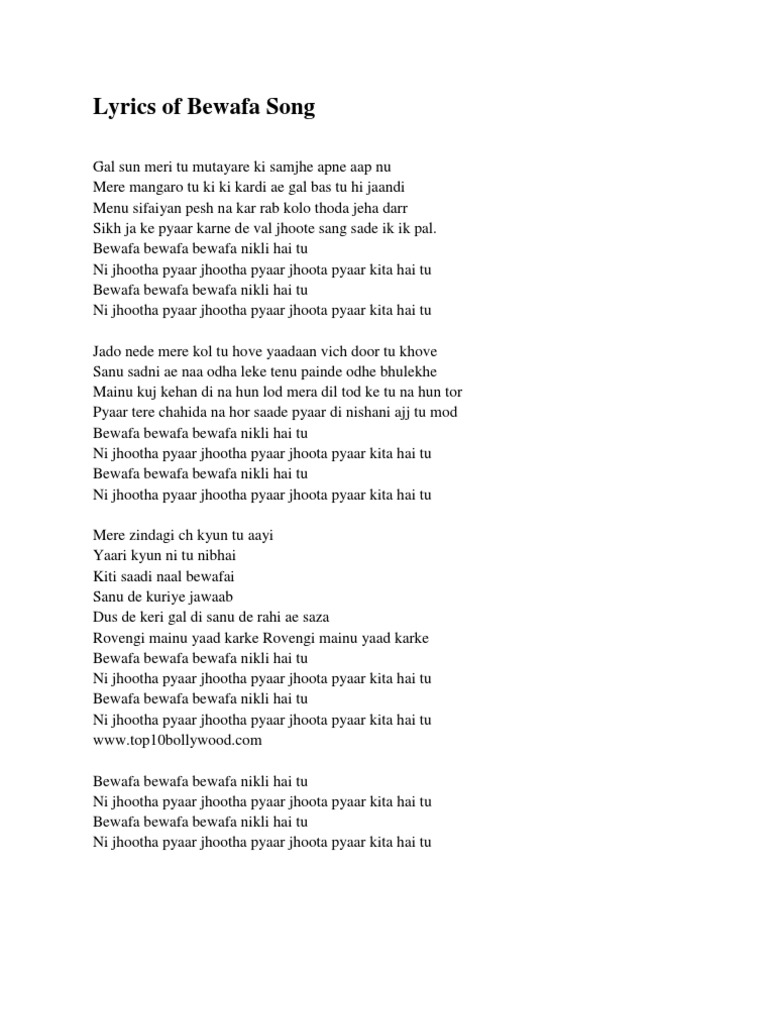 Lyrics of Bewafa Song

Gal sun meri tu mutayare ki samjhe apne aap nu
Mere mangaro tu ki ki kardi ae gal bas tu hi jaandi
Menu sifaiyan pesh na kar rab kolo thoda jeha darr
Sikh ja ke pyaar karne de val jhoote sang sade ik ik pal.
Bewafa bewafa bewafa nikli hai tu
Ni jhootha pyaar jhootha pyaar jhoota pyaar kita hai tu
Bewafa bewafa bewafa nikli hai tu
Ni jhootha pyaar jhootha pyaar jhoota pyaar kita hai tu

Jado nede mere kol tu hove yaadaan vich door tu khove
Sanu sadni ae naa odha leke tenu painde odhe bhulekhe
Mainu kuj kehan di na hun lod mera dil tod ke tu na hun tor
Pyaar tere chahida na hor saade pyaar di nishani ajj tu mod
Bewafa bewafa bewafa nikli hai tu
Ni jhootha pyaar jhootha pyaar jhoota pyaar kita hai tu
Bewafa bewafa bewafa nikli hai tu
Ni jhootha pyaar jhootha pyaar jhoota pyaar kita hai tu

Mere zindagi ch kyun tu aayi
Yaari kyun ni tu nibhai
Kiti saadi naal bewafai
Sanu de kuriye jawaab
Dus de keri gal di sanu de rahi ae saza
Rovengi mainu yaad karke Rovengi mainu yaad karke
Bewafa bewafa bewafa nikli hai tu
Ni jhootha pyaar jhootha pyaar jhoota pyaar kita hai tu
Bewafa bewafa bewafa nikli hai tu
Ni jhootha pyaar jhootha pyaar jhoota pyaar kita hai tu
www.top10bollywood.com

Bewafa bewafa bewafa nikli hai tu
Ni jhootha pyaar jhootha pyaar jhoota pyaar kita hai tu
Bewafa bewafa bewafa nikli hai tu
Ni jhootha pyaar jhootha pyaar jhoota pyaar kita hai tu